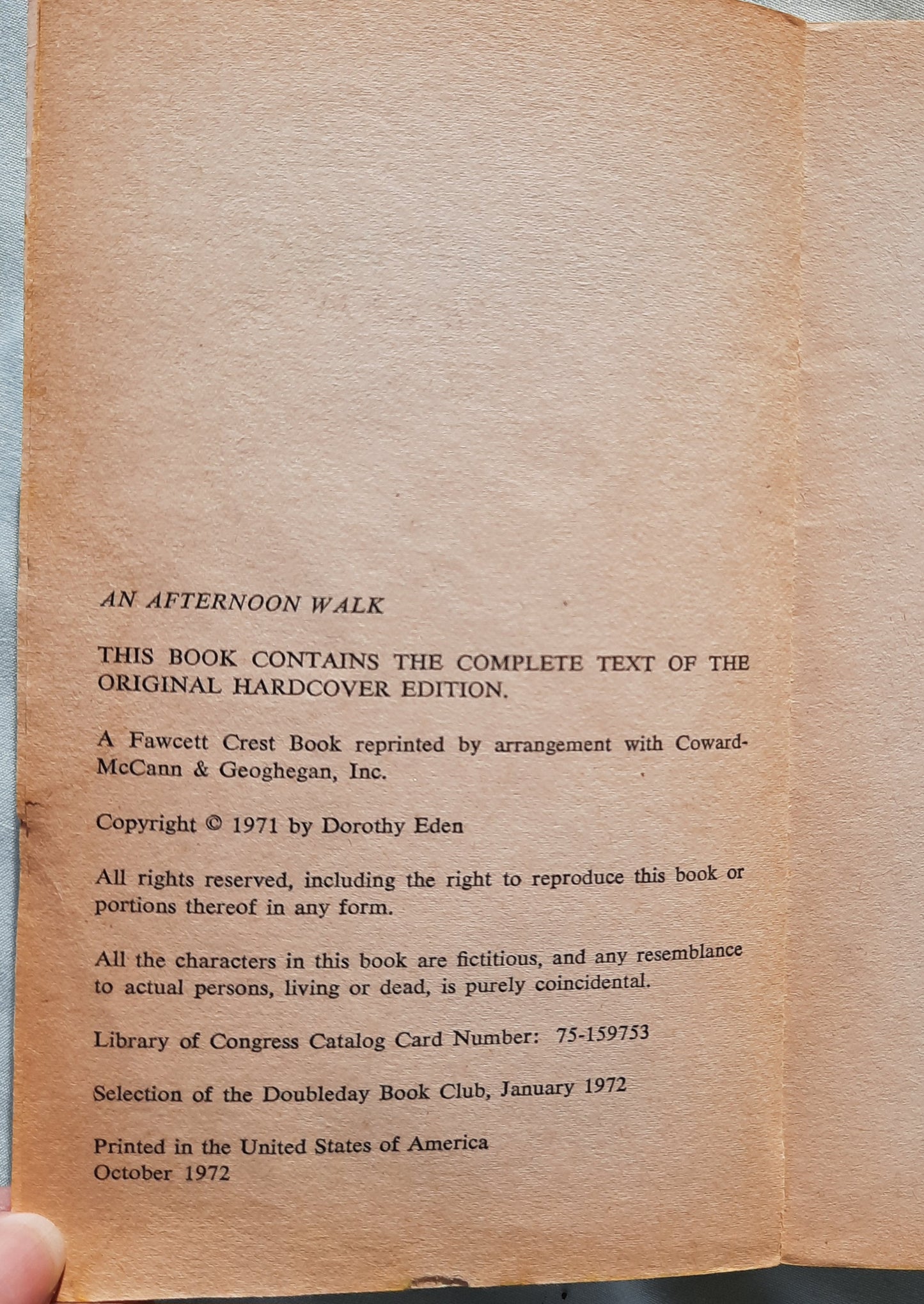 AN AFTERNOON WALK

THIS BOOK CONTAINS THE COMPLETE TEXT OF THE ORIGINAL HARDCOVER EDITION.

A Fawcett Crest Book reprinted by arrangement with Coward-McCann & Geoghegan, Inc.

Copyright © 1971 by Dorothy Eden

All rights reserved, including the right to reproduce this book or portions thereof in any form.

All the characters in this book are fictitious, and any resemblance to actual persons, living or dead, is purely coincidental.

Library of Congress Catalog Card Number: 75-159753

Selection of the Doubleday Book Club, January 1972

Printed in the United States of America
October 1972